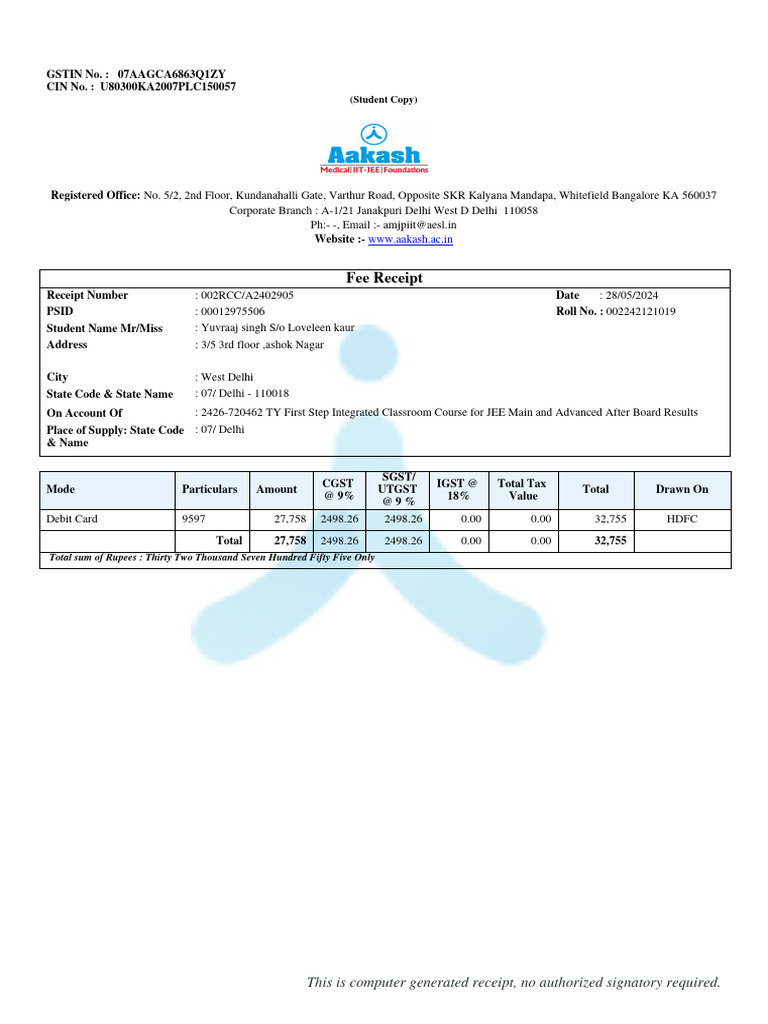 GSTIN No. : 07AAGCA6863Q1ZY
CIN No. : U80300KA2007PLC150057

(Student Copy)

Aakash
Medical|IIT-JEE|Foundations

Registered Office: No. 5/2, 2nd Floor, Kundanahalli Gate, Varthur Road, Opposite SKR Kalyana Mandapa, Whitefield Bangalore KA 560037
Corporate Branch : A-1/21 Janakpuri Delhi West D Delhi 110058
Ph:- -, Email :- amjpiit@aesl.in
Website :- www.aakash.ac.in

Fee Receipt

Receipt Number : 002RCC/A2402905 Date : 28/05/2024
PSID : 00012975506 Roll No. : 002242121019
Student Name Mr/Miss : Yuvraaj singh S/o Loveleen kaur
Address : 3/5 3rd floor ,ashok Nagar

City : West Delhi
State Code & State Name : 07/ Delhi - 110018
On Account Of : 2426-720462 TY First Step Integrated Classroom Course for JEE Main and Advanced After Board Results
Place of Supply: State Code & Name : 07/ Delhi

| Mode | Particulars | Amount | CGST @ 9% | SGST/ UTGST @ 9 % | IGST @ 18% | Total Tax Value | Total | Drawn On |
|---|---|---|---|---|---|---|---|---|
| Debit Card | 9597 | 27,758 | 2498.26 | 2498.26 | 0.00 | 0.00 | 32,755 | HDFC |
| | Total | 27,758 | 2498.26 | 2498.26 | 0.00 | 0.00 | 32,755 | |

Total sum of Rupees : Thirty Two Thousand Seven Hundred Fifty Five Only

This is computer generated receipt, no authorized signatory required.